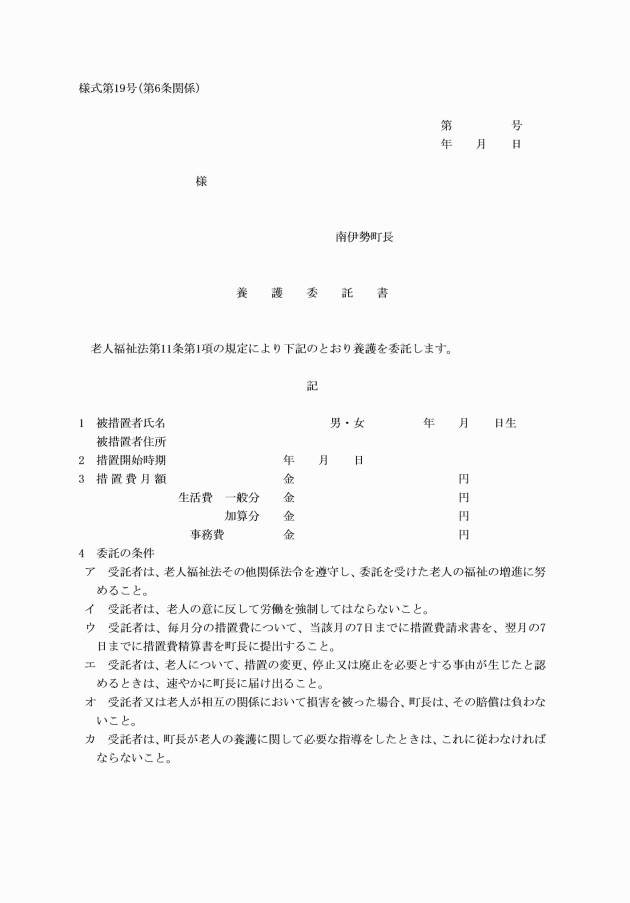 様式第19号(第6条関係)

第　　号
年　月　日

様

南伊勢町長

養　護　委　託　書

老人福祉法第11条第1項の規定により下記のとおり養護を委託します。

記

1　被措置者氏名　　　男・女　　年　月　日生
　被措置者住所
2　措置開始時期　　年　月　日
3　措置費月額　　金　　円
　生活費　一般分　金　　円
　　　　　加算分　金　　円
　事務費　　金　　円
4　委託の条件
ア　受託者は、老人福祉法その他関係法令を遵守し、委託を受けた老人の福祉の増進に努めること。
イ　受託者は、老人の意に反して労働を強制してはならないこと。
ウ　受託者は、毎月分の措置費について、当該月の7日までに措置費請求書を、翌月の7日までに措置費精算書を町長に提出すること。
エ　受託者は、老人について、措置の変更、停止又は廃止を必要とする事由が生じたと認めるときは、速やかに町長に届け出ること。
オ　受託者又は老人が相互の関係において損害を被った場合、町長は、その賠償は負わないこと。
カ　受託者は、町長が老人の養護に関して必要な指導をしたときは、これに従わなければならないこと。